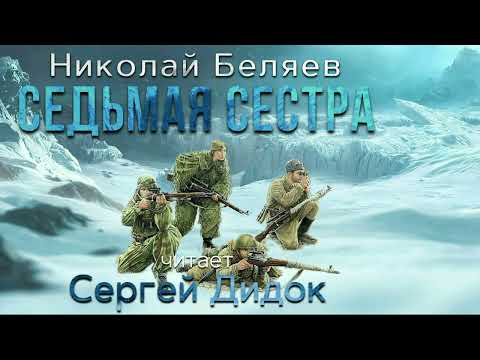 Николай Беляев
СЕДЬМАЯ СЕСТРА
читает
Сергей Дидок